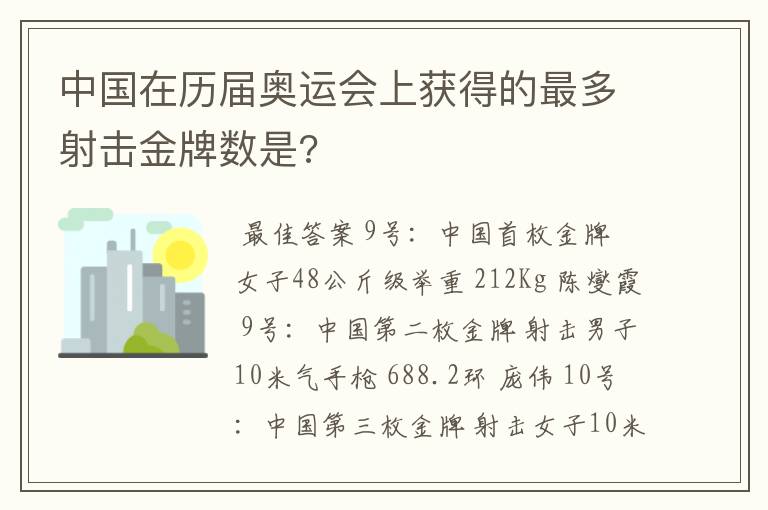 中国在历届奥运会上获得的最多射击金牌数是?

最佳答案 9号：中国首枚金牌 女子48公斤级举重 212Kg 陈燮霞 9号：中国第二枚金牌 射击男子10米气手枪 688.2环 庞伟 10号：中国第三枚金牌 射击女子10米